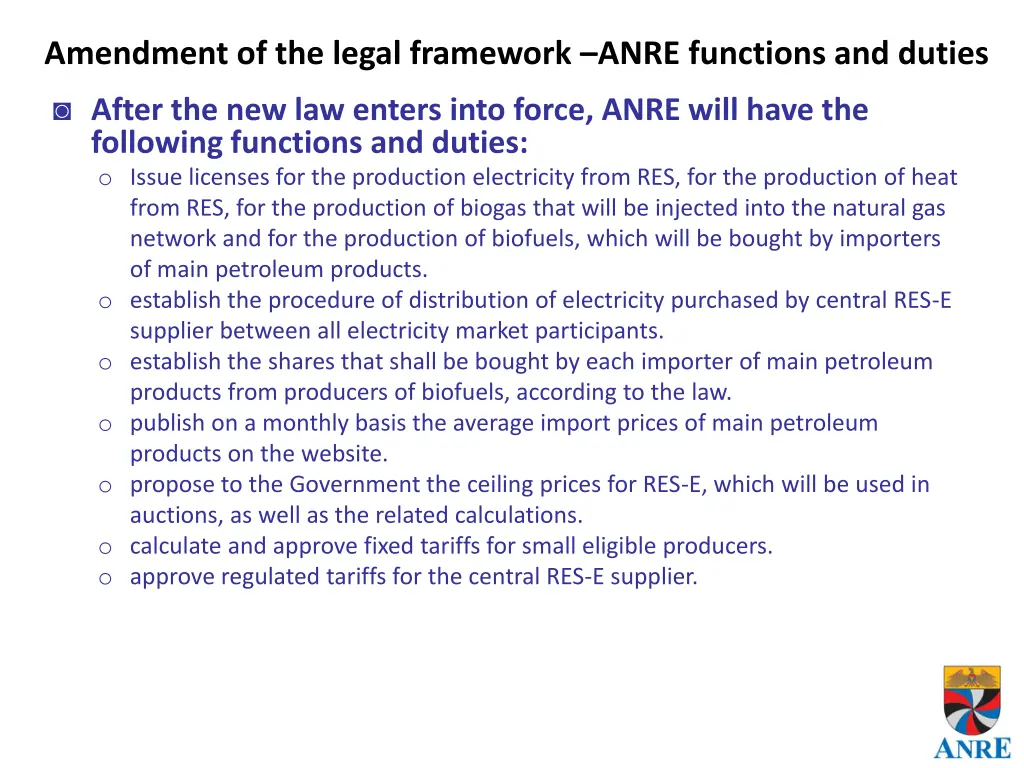 Amendment of the legal framework –ANRE functions and duties

◙ After the new law enters into force, ANRE will have the following functions and duties:

o Issue licenses for the production electricity from RES, for the production of heat from RES, for the production of biogas that will be injected into the natural gas network and for the production of biofuels, which will be bought by importers of main petroleum products.
o establish the procedure of distribution of electricity purchased by central RES-E supplier between all electricity market participants.
o establish the shares that shall be bought by each importer of main petroleum products from producers of biofuels, according to the law.
o publish on a monthly basis the average import prices of main petroleum products on the website.
o propose to the Government the ceiling prices for RES-E, which will be used in auctions, as well as the related calculations.
o calculate and approve fixed tariffs for small eligible producers.
o approve regulated tariffs for the central RES-E supplier.

ANRE